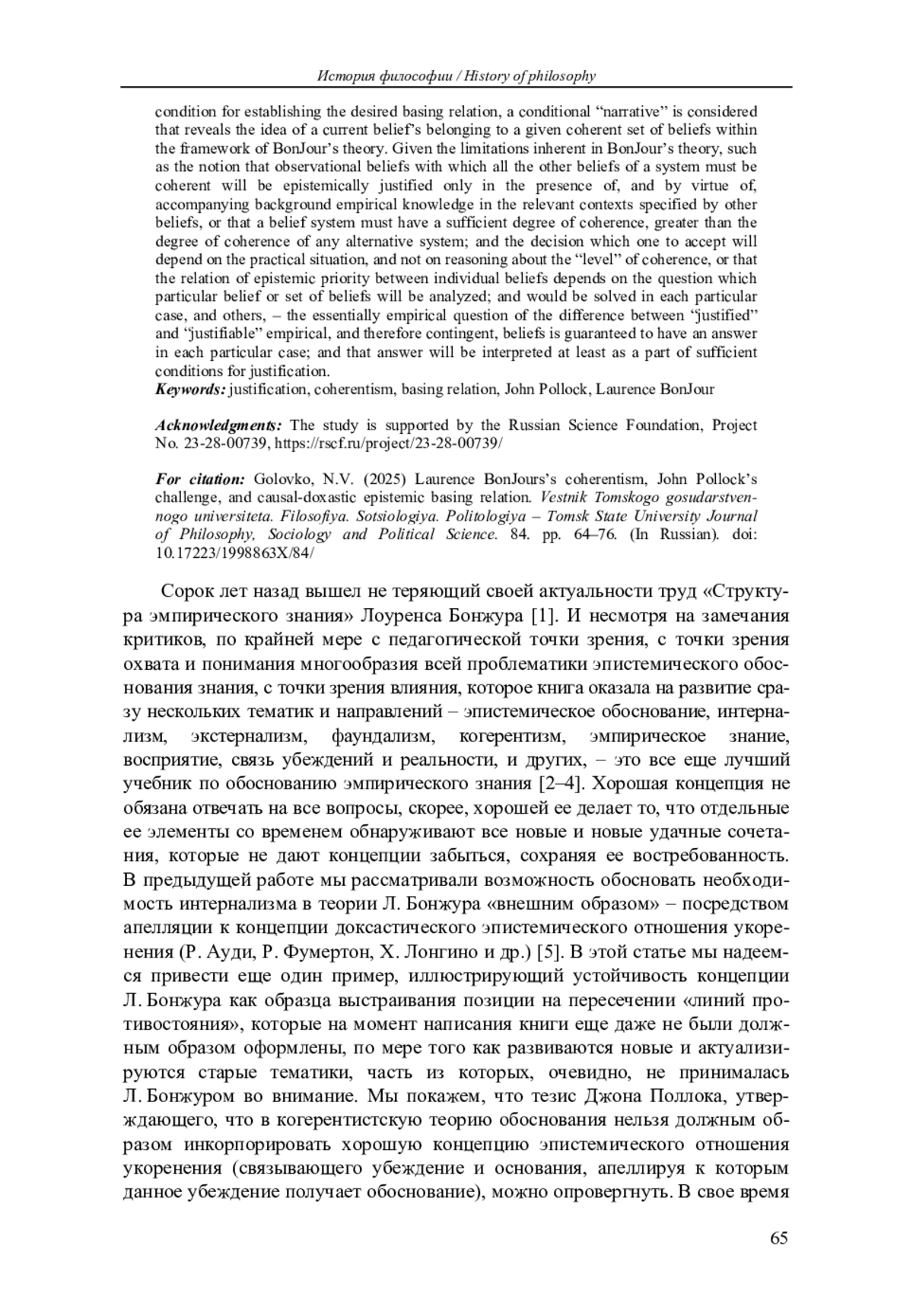 История философии / History of philosophy

condition for establishing the desired basing relation, a conditional “narrative” is considered that reveals the idea of a current belief’s belonging to a given coherent set of beliefs within the framework of BonJour’s theory. Given the limitations inherent in BonJour’s theory, such as the notion that observational beliefs with which all the other beliefs of a system must be coherent will be epistemically justified only in the presence of, and by virtue of, accompanying background empirical knowledge in the relevant contexts specified by other beliefs, or that a belief system must have a sufficient degree of coherence, greater than the degree of coherence of any alternative system; and the decision which one to accept will depend on the practical situation, and not on reasoning about the “level” of coherence, or that the relation of epistemic priority between individual beliefs depends on the question which particular belief or set of beliefs will be analyzed; and would be solved in each particular case, and others, – the essentially empirical question of the difference between “justified” and “justifiable” empirical, and therefore contingent, beliefs is guaranteed to have an answer in each particular case; and that answer will be interpreted at least as a part of sufficient conditions for justification.
Keywords: justification, coherentism, basing relation, John Pollock, Laurence BonJour

Acknowledgments: The study is supported by the Russian Science Foundation, Project No. 23-28-00739, https://rscf.ru/project/23-28-00739/

For citation: Golovko, N.V. (2025) Laurence BonJours’s coherentism, John Pollock’s challenge, and causal-doxastic epistemic basing relation. Vestnik Tomskogo gosudarstvennogo universiteta. Filosofiya. Sotsiologiya. Politologiya – Tomsk State University Journal of Philosophy, Sociology and Political Science. 84. pp. 64–76. (In Russian). doi: 10.17223/1998863X/84/

Сорок лет назад вышел не теряющий своей актуальности труд «Структура эмпирического знания» Лоуренса Бонжура [1]. И несмотря на замечания критиков, по крайней мере с педагогической точки зрения, с точки зрения охвата и понимания многообразия всей проблематики эпистемического обоснования знания, с точки зрения влияния, которое книга оказала на развитие сразу нескольких тематик и направлений – эпистемическое обоснование, интернализм, экстернализм, фаундализм, когерентизм, эмпирическое знание, восприятие, связь убеждений и реальности, и других, – это все еще лучший учебник по обоснованию эмпирического знания [2–4]. Хорошая концепция не обязана отвечать на все вопросы, скорее, хорошей ее делает то, что отдельные ее элементы со временем обнаруживают все новые и новые удачные сочетания, которые не дают концепции забыться, сохраняя ее востребованность. В предыдущей работе мы рассматривали возможность обосновать необходимость интернализма в теории Л. Бонжура «внешним образом» – посредством апелляции к концепции доксастического эпистемического отношения укоренения (Р. Ауди, Р. Фумертон, Х. Лонгино и др.) [5]. В этой статье мы надеемся привести еще один пример, иллюстрирующий устойчивость концепции Л. Бонжура как образца выстраивания позиции на пересечении «линий противостояния», которые на момент написания книги еще даже не были должным образом оформлены, по мере того как развиваются новые и актуализируются старые тематики, часть из которых, очевидно, не принималась Л. Бонжуром во внимание. Мы покажем, что тезис Джона Поллока, утверждающего, что в когерентистскую теорию обоснования нельзя должным образом инкорпорировать хорошую концепцию эпистемического отношения укоренения (связывающего убеждение и основания, апеллируя к которым данное убеждение получает обоснование), можно опровергнуть. В свое время

65